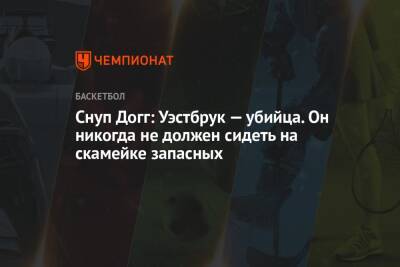 ЧЕМПИОНАТ

БАСКЕТБОЛ

Снуп Догг: Уэстбрук — убийца. Он никогда не должен сидеть на скамейке запасных